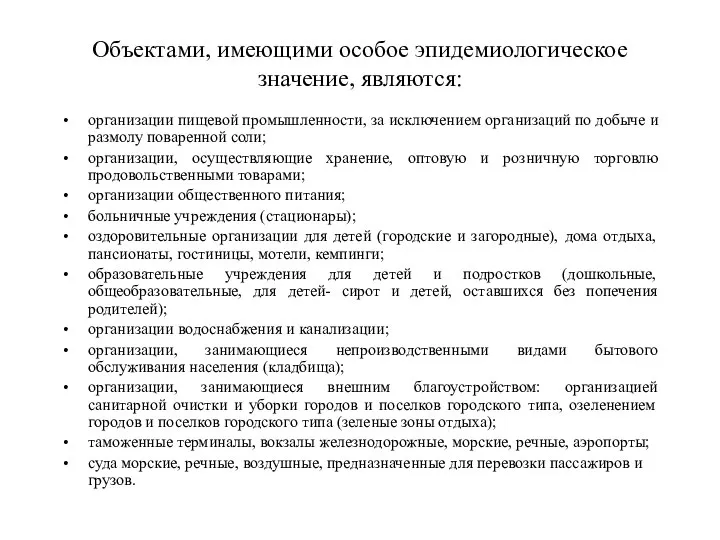 Объектами, имеющими особое эпидемиологическое значение, являются:

• организации пищевой промышленности, за исключением организаций по добыче и размолу поваренной соли;
• организации, осуществляющие хранение, оптовую и розничную торговлю продовольственными товарами;
• организации общественного питания;
• больничные учреждения (стационары);
• оздоровительные организации для детей (городские и загородные), дома отдыха, пансионаты, гостиницы, мотели, кемпинги;
• образовательные учреждения для детей и подростков (дошкольные, общеобразовательные, для детей- сирот и детей, оставшихся без попечения родителей);
• организации водоснабжения и канализации;
• организации, занимающиеся непроизводственными видами бытового обслуживания населения (кладбища);
• организации, занимающиеся внешним благоустройством: организацией санитарной очистки и уборки городов и поселков городского типа, озеленением городов и поселков городского типа (зеленые зоны отдыха);
• таможенные терминалы, вокзалы железнодорожные, морские, речные, аэропорты;
• суда морские, речные, воздушные, предназначенные для перевозки пассажиров и грузов.